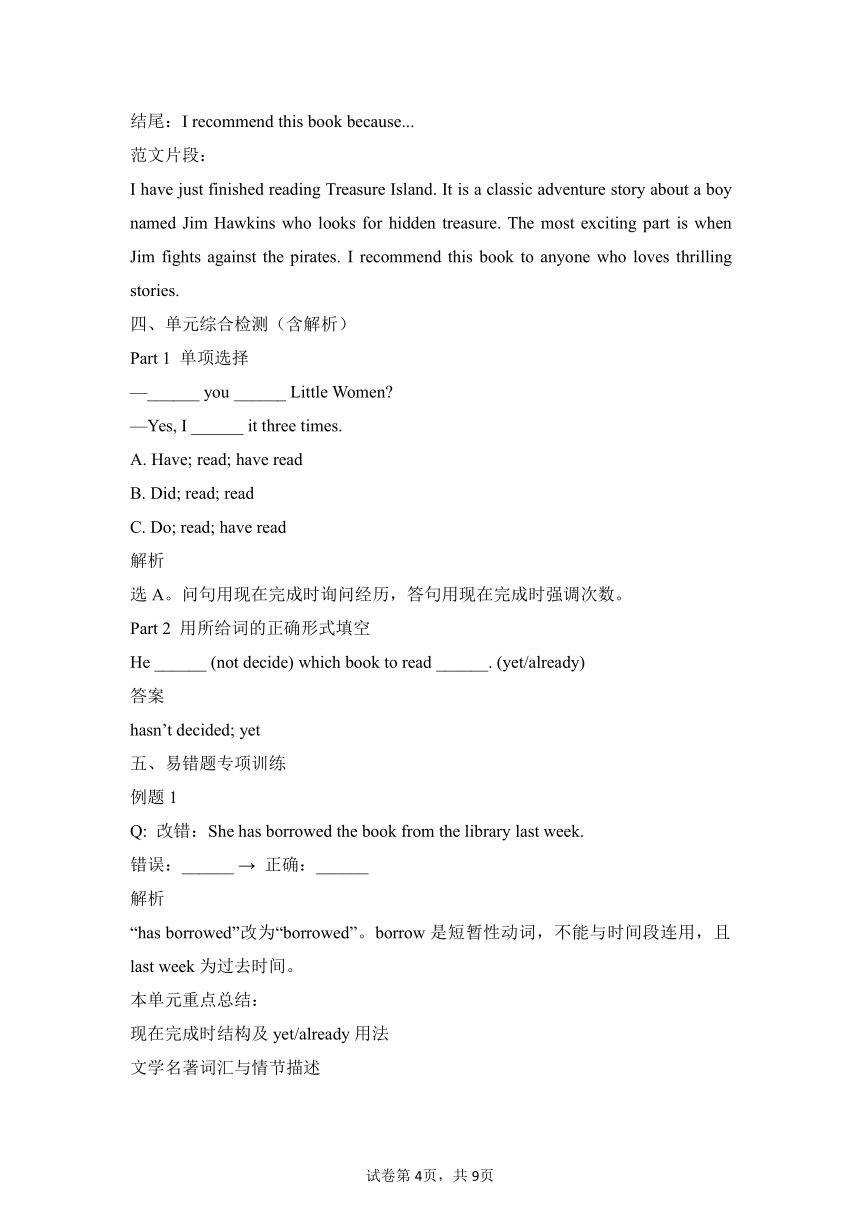 结尾：I recommend this book because...

范文片段：

I have just finished reading Treasure Island. It is a classic adventure story about a boy named Jim Hawkins who looks for hidden treasure. The most exciting part is when Jim fights against the pirates. I recommend this book to anyone who loves thrilling stories.

四、单元综合检测（含解析）

Part 1 单项选择

—______ you ______ Little Women?

—Yes, I ______ it three times.

A. Have; read; have read

B. Did; read; read

C. Do; read; have read

解析

选 A。问句用现在完成时询问经历，答句用现在完成时强调次数。

Part 2 用所给词的正确形式填空

He ______ (not decide) which book to read ______. (yet/already)

答案

hasn’t decided; yet

五、易错题专项训练

例题 1

Q: 改错：She has borrowed the book from the library last week.

错误：______ → 正确：______

解析

“has borrowed”改为“borrowed”。borrow 是短暂性动词，不能与时间段连用，且 last week 为过去时间。

本单元重点总结：

现在完成时结构及 yet/already 用法

文学名著词汇与情节描述

试卷第 4页，共 9页